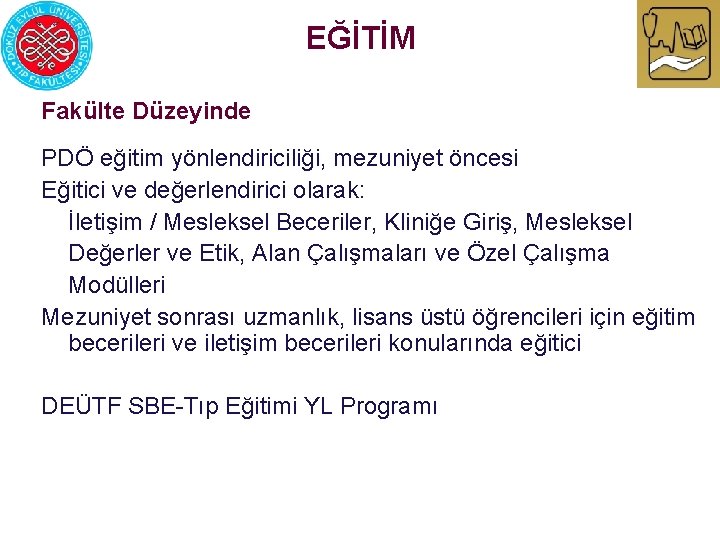 DOKUZ EYLÜL ÜNİVERSİTESİ TIP FAKÜLTESİ

EĞİTİM

Fakülte Düzeyinde

PDÖ eğitim yönlendiriciliği, mezuniyet öncesi

Eğitici ve değerlendirici olarak:

İletişim / Mesleksel Beceriler, Kliniğe Giriş, Mesleksel Değerler ve Etik, Alan Çalışmaları ve Özel Çalışma Modülleri

Mezuniyet sonrası uzmanlık, lisans üstü öğrencileri için eğitim becerileri ve iletişim becerileri konularında eğitici

DEÜTF SBE-Tıp Eğitimi YL Programı